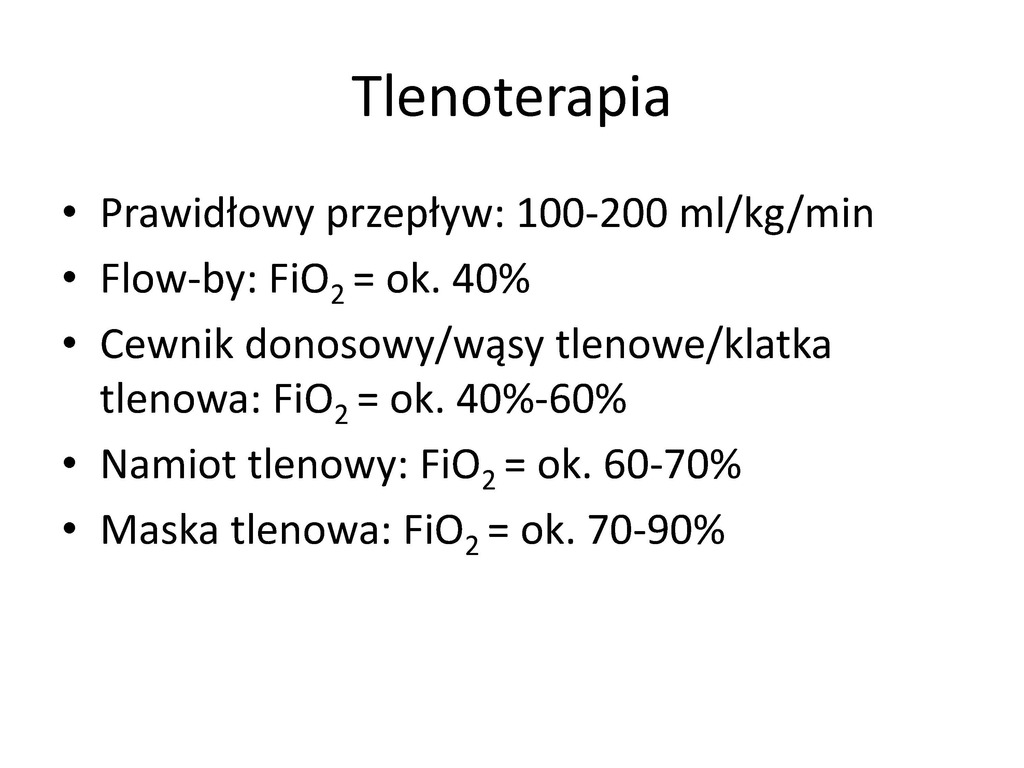 Tlenoterapia

• Prawidłowy przepływ: 100-200 ml/kg/min
• Flow-by: $FiO_2$ = ok. 40%
• Cewnik donosowy/wąsy tlenowe/klatka tlenowa: $FiO_2$ = ok. 40%-60%
• Namiot tlenowy: $FiO_2$ = ok. 60-70%
• Maska tlenowa: $FiO_2$ = ok. 70-90%